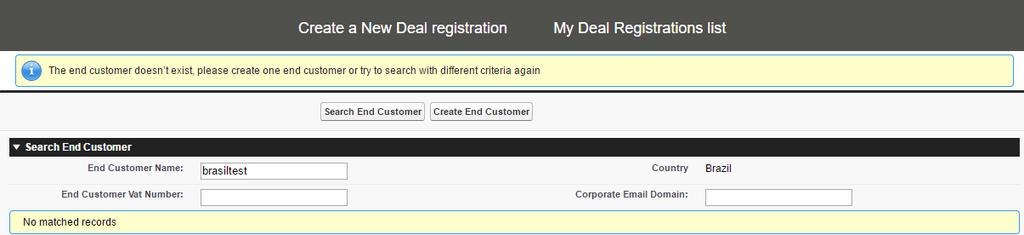 Create a New Deal registration

My Deal Registrations list

The end customer doesn't exist, please create one end customer or try to search with different criteria again

Search End Customer

Create End Customer

Search End Customer

End Customer Name: brasiltest

Country Brazil

End Customer Vat Number:

Corporate Email Domain:

No matched records